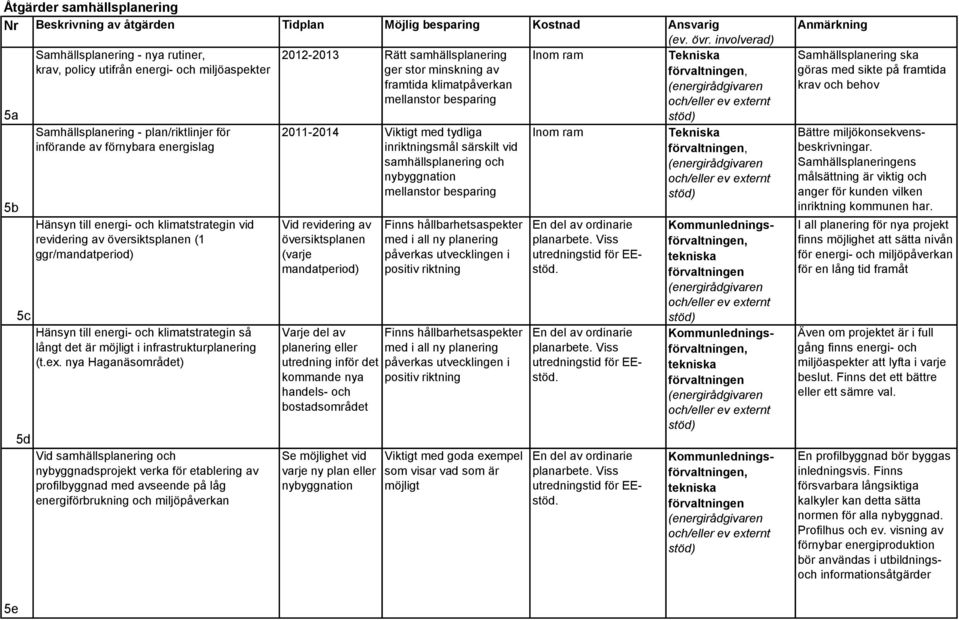 Åtgärder samhällsplanering

| Nr | Beskrivning av åtgärden | Tidplan | Möjlig besparing | Kostnad | Ansvarig (ev. övr. involverad) | Anmärkning |
|---|---|---|---|---|---|---|
| 5a | Samhällsplanering - nya rutiner, krav, policy utifrån energi- och miljöaspekter | 2012-2013 | Rätt samhällsplanering ger stor minskning av framtida klimatpåverkan mellanstor besparing | Inom ram | Tekniska förvaltningen, (energirådgivaren och/eller ev externt stöd) | Samhällsplanering ska göras med sikte på framtida krav och behov |
| 5b | Samhällsplanering - plan/riktlinjer för införande av förnybara energislag | 2011-2014 | Viktigt med tydliga inriktningsmål särskilt vid samhällsplanering och nybyggnation mellanstor besparing | Inom ram | Tekniska förvaltningen, (energirådgivaren och/eller ev externt stöd) | Bättre miljökonsekvensbeskrivningar. Samhällsplaneringens målsättning är viktig och anger för kunden vilken inriktning kommunen har. |
| 5c | Hänsyn till energi- och klimatstrategin vid revidering av översiktsplanen (1 ggr/mandatperiod) | Vid revidering av översiktsplanen (varje mandatperiod) | Finns hållbarhetsaspekter med i all ny planering påverkas utvecklingen i positiv riktning | En del av ordinarie planarbete. Viss utredningstid för EE-stöd. | Kommunledningsförvaltningen, tekniska förvaltningen (energirådgivaren och/eller ev externt stöd) | I all planering för nya projekt finns möjlighet att sätta nivån för energi- och miljöpåverkan för en lång tid framåt |
| 5d | Hänsyn till energi- och klimatstrategin så långt det är möjligt i infrastrukturplanering (t.ex. nya Haganäsområdet) | Varje del av planering eller utredning inför det kommande nya handels- och bostadsområdet | Finns hållbarhetsaspekter med i all ny planering påverkas utvecklingen i positiv riktning | En del av ordinarie planarbete. Viss utredningstid för EE-stöd. | Kommunledningsförvaltningen, tekniska förvaltningen (energirådgivaren och/eller ev externt stöd) | Även om projektet är i full gång finns energi- och miljöaspekter att lyfta i varje beslut. Finns det ett bättre eller ett sämre val. |
| 5e | Vid samhällsplanering och nybyggnadsprojekt verka för etablering av profilbyggnad med avseende på låg energiförbrukning och miljöpåverkan | Se möjlighet vid varje ny plan eller nybyggnation | Viktigt med goda exempel som visar vad som är möjligt | En del av ordinarie planarbete. Viss utredningstid för EE-stöd. | Kommunledningsförvaltningen, tekniska förvaltningen (energirådgivaren och/eller ev externt stöd) | En profilbyggnad bör byggas inledningsvis. Finns försvarbara långsiktiga kalkyler kan detta sätta normen för alla nybyggnad. Profilhus och ev. visning av förnybar energiproduktion bör användas i utbildnings- och informationsåtgärder |